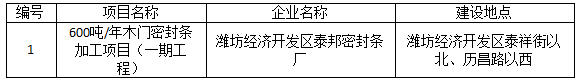 | 编号 | 项目名称 | 企业名称 | 建设地点 |
|---|---|---|---|
| 1 | 600吨/年木门密封条加工项目（一期工程） | 潍坊经济开发区泰邦密封条厂 | 潍坊经济开发区泰祥街以北、历昌路以西 |